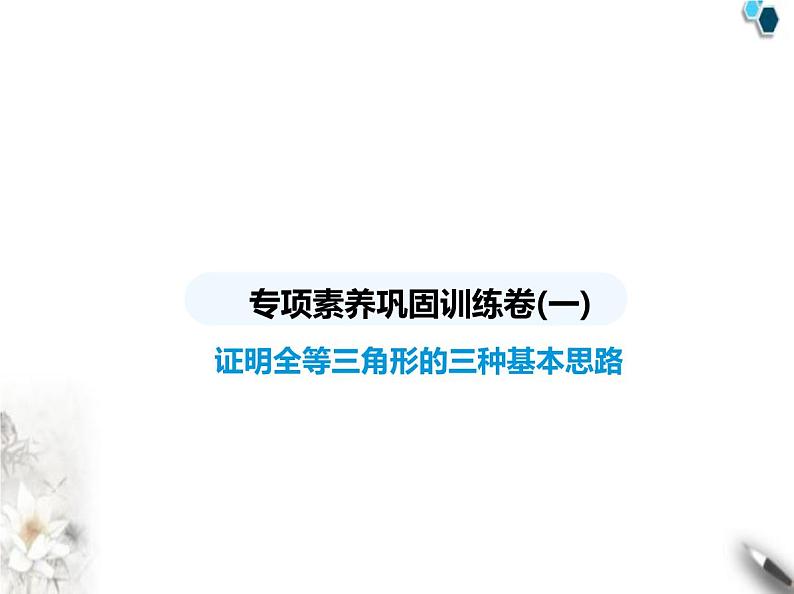 专项素养巩固训练卷(一)

证明全等三角形的三种基本思路